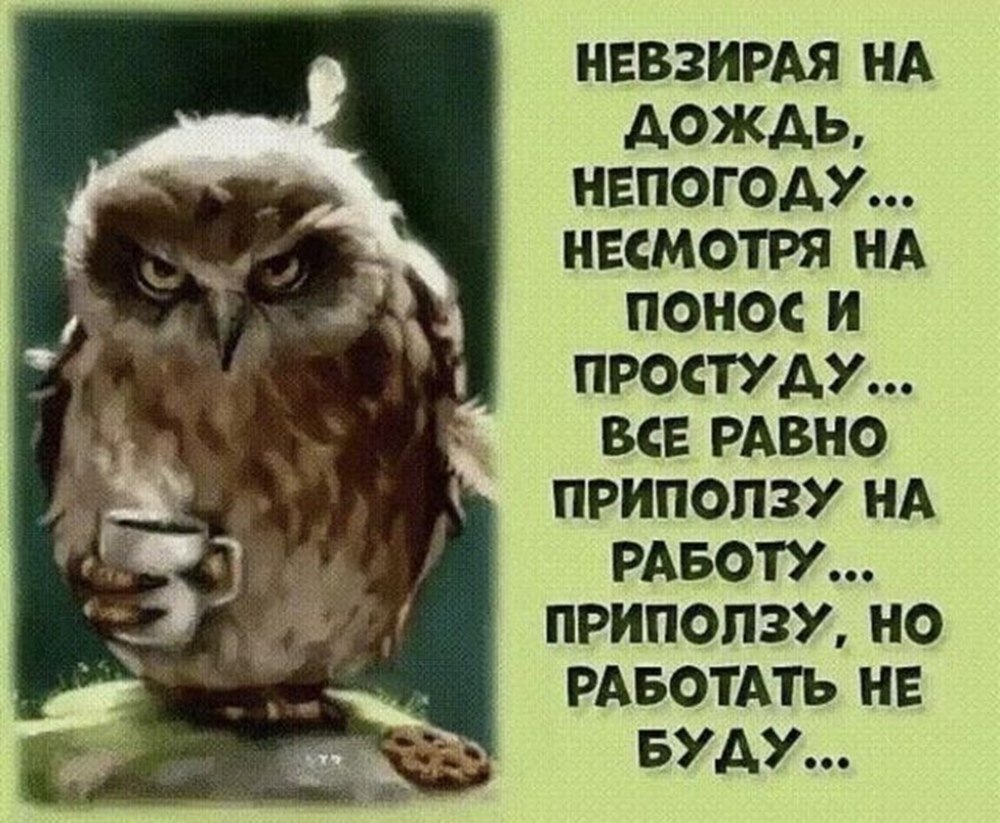 НЕВЗИРАЯ НА ДОЖДЬ, НЕПОГОДУ... НЕСМОТРЯ НА ПОНОС И ПРОСТУДУ... ВСЕ РАВНО ПРИПОЛЗУ НА РАБОТУ... ПРИПОЛЗУ, НО РАБОТАТЬ НЕ БУДУ...